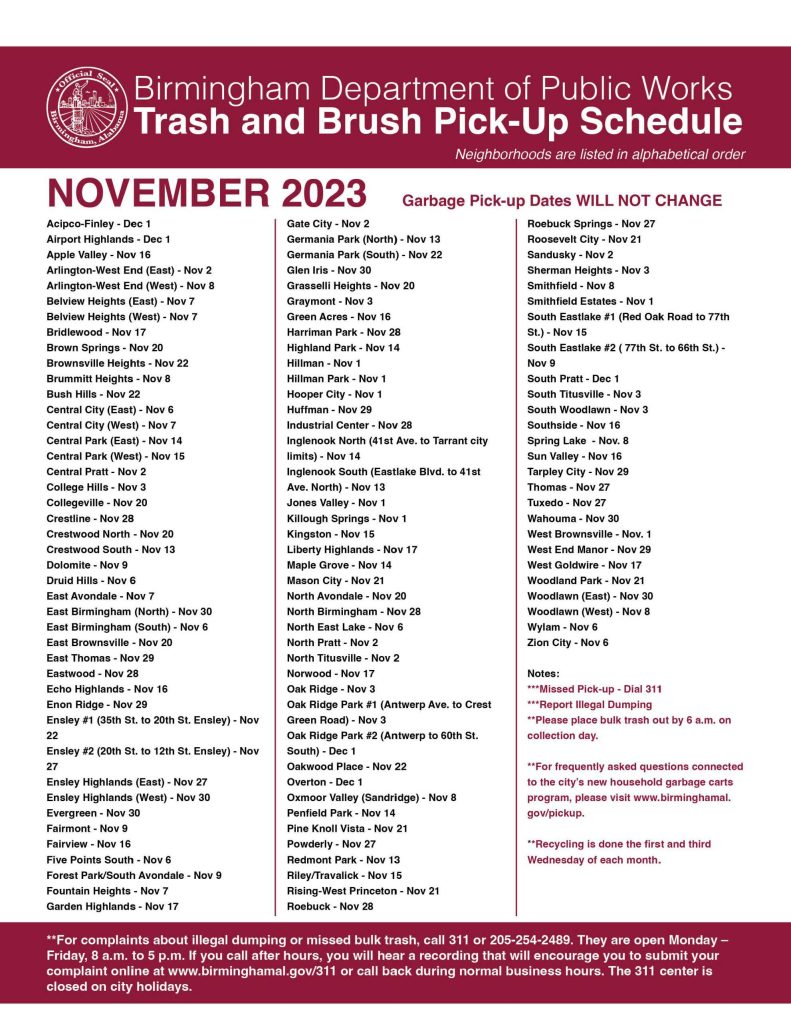 Official Seal Birmingham, Alabama

Birmingham Department of Public Works
Trash and Brush Pick-Up Schedule
Neighborhoods are listed in alphabetical order

NOVEMBER 2023
Garbage Pick-up Dates WILL NOT CHANGE

Acipco-Finley - Dec 1
Airport Highlands - Dec 1
Apple Valley - Nov 16
Arlington-West End (East) - Nov 2
Arlington-West End (West) - Nov 8
Belview Heights (East) - Nov 7
Belview Heights (West) - Nov 7
Bridlewood - Nov 17
Brown Springs - Nov 20
Brownsville Heights - Nov 22
Brummitt Heights - Nov 8
Bush Hills - Nov 22
Central City (East) - Nov 6
Central City (West) - Nov 7
Central Park (East) - Nov 14
Central Park (West) - Nov 15
Central Pratt - Nov 2
College Hills - Nov 3
Collegeville - Nov 20
Crestline - Nov 28
Crestwood North - Nov 20
Crestwood South - Nov 13
Dolomite - Nov 9
Druid Hills - Nov 6
East Avondale - Nov 7
East Birmingham (North) - Nov 30
East Birmingham (South) - Nov 6
East Brownsville - Nov 20
East Thomas - Nov 29
Eastwood - Nov 28
Echo Highlands - Nov 16
Enon Ridge - Nov 29
Ensley #1 (35th St. to 20th St. Ensley) - Nov 22
Ensley #2 (20th St. to 12th St. Ensley) - Nov 27
Ensley Highlands (East) - Nov 27
Ensley Highlands (West) - Nov 30
Evergreen - Nov 30
Fairmont - Nov 9
Fairview - Nov 16
Five Points South - Nov 6
Forest Park/South Avondale - Nov 9
Fountain Heights - Nov 7
Garden Highlands - Nov 17

Gate City - Nov 2
Germania Park (North) - Nov 13
Germania Park (South) - Nov 22
Glen Iris - Nov 30
Grasselli Heights - Nov 20
Graymont - Nov 3
Green Acres - Nov 16
Harriman Park - Nov 28
Highland Park - Nov 14
Hillman - Nov 1
Hillman Park - Nov 1
Hooper City - Nov 1
Huffman - Nov 29
Industrial Center - Nov 28
Inglenook North (41st Ave. to Tarrant city limits) - Nov 14
Inglenook South (Eastlake Blvd. to 41st Ave. North) - Nov 13
Jones Valley - Nov 1
Killough Springs - Nov 1
Kingston - Nov 15
Liberty Highlands - Nov 17
Maple Grove - Nov 14
Mason City - Nov 21
North Avondale - Nov 20
North Birmingham - Nov 28
North East Lake - Nov 6
North Pratt - Nov 2
North Titusville - Nov 2
Norwood - Nov 17
Oak Ridge - Nov 3
Oak Ridge Park #1 (Antwerp Ave. to Crest Green Road) - Nov 3
Oak Ridge Park #2 (Antwerp to 60th St. South) - Dec 1
Oakwood Place - Nov 22
Overton - Dec 1
Oxmoor Valley (Sandridge) - Nov 8
Penfield Park - Nov 14
Pine Knoll Vista - Nov 21
Powderly - Nov 27
Redmont Park - Nov 13
Riley/Travalick - Nov 15
Rising-West Princeton - Nov 21
Roebuck - Nov 28

Roebuck Springs - Nov 27
Roosevelt City - Nov 21
Sandusky - Nov 2
Sherman Heights - Nov 3
Smithfield - Nov 8
Smithfield Estates - Nov 1
South Eastlake #1 (Red Oak Road to 77th St.) - Nov 15
South Eastlake #2 ( 77th St. to 66th St.) - Nov 9
South Pratt - Dec 1
South Titusville - Nov 3
South Woodlawn - Nov 3
Southside - Nov 16
Spring Lake - Nov. 8
Sun Valley - Nov 16
Tarpley City - Nov 29
Thomas - Nov 27
Tuxedo - Nov 27
Wahouma - Nov 30
West Brownsville - Nov. 1
West End Manor - Nov 29
West Goldwire - Nov 17
Woodland Park - Nov 21
Woodlawn (East) - Nov 30
Woodlawn (West) - Nov 8
Wylam - Nov 6
Zion City - Nov 6

Notes:
***Missed Pick-up - Dial 311
***Report Illegal Dumping
**Please place bulk trash out by 6 a.m. on collection day.

**For frequently asked questions connected to the city's new household garbage carts program, please visit www.birminghamal.gov/pickup.

**Recycling is done the first and third Wednesday of each month.

**For complaints about illegal dumping or missed bulk trash, call 311 or 205-254-2489. They are open Monday – Friday, 8 a.m. to 5 p.m. If you call after hours, you will hear a recording that will encourage you to submit your complaint online at www.birminghamal.gov/311 or call back during normal business hours. The 311 center is closed on city holidays.